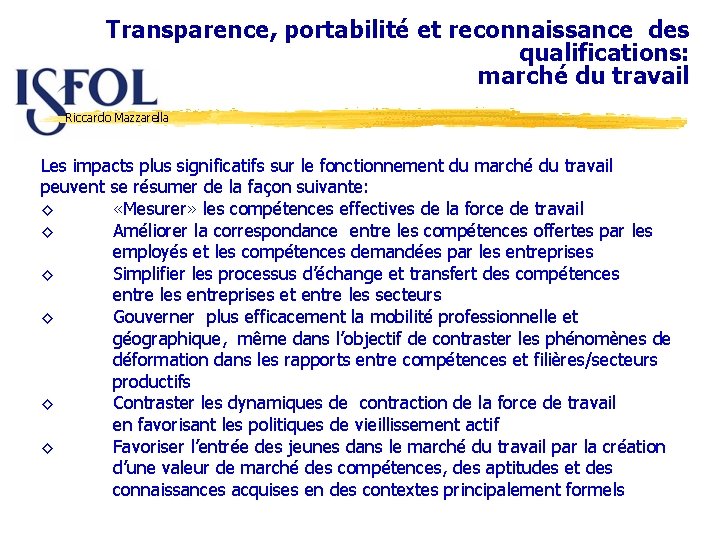 Transparence, portabilité et reconnaissance des qualifications:
marché du travail

ISFOL
Riccardo Mazzarella

Les impacts plus significatifs sur le fonctionnement du marché du travail peuvent se résumer de la façon suivante:
◇ «Mesurer» les compétences effectives de la force de travail
◇ Améliorer la correspondance entre les compétences offertes par les employés et les compétences demandées par les entreprises
◇ Simplifier les processus d'échange et transfert des compétences entre les entreprises et entre les secteurs
◇ Gouverner plus efficacement la mobilité professionnelle et géographique, même dans l'objectif de contraster les phénomènes de déformation dans les rapports entre compétences et filières/secteurs productifs
◇ Contraster les dynamiques de contraction de la force de travail en favorisant les politiques de vieillissement actif
◇ Favoriser l'entrée des jeunes dans le marché du travail par la création d'une valeur de marché des compétences, des aptitudes et des connaissances acquises en des contextes principalement formels